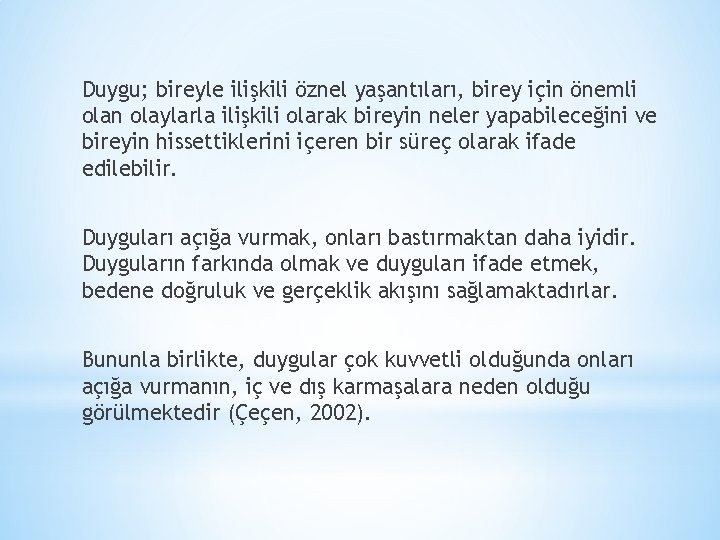 Duygu; bireyle ilişkili öznel yaşantıları, birey için önemli olan olaylarla ilişkili olarak bireyin neler yapabileceğini ve bireyin hissettiklerini içeren bir süreç olarak ifade edilebilir.

Duyguları açığa vurmak, onları bastırmaktan daha iyidir. Duyguların farkında olmak ve duyguları ifade etmek, bedene doğruluk ve gerçeklik akışını sağlamaktadırlar.

Bununla birlikte, duygular çok kuvvetli olduğunda onları açığa vurmanın, iç ve dış karmaşalara neden olduğu görülmektedir (Çeçen, 2002).